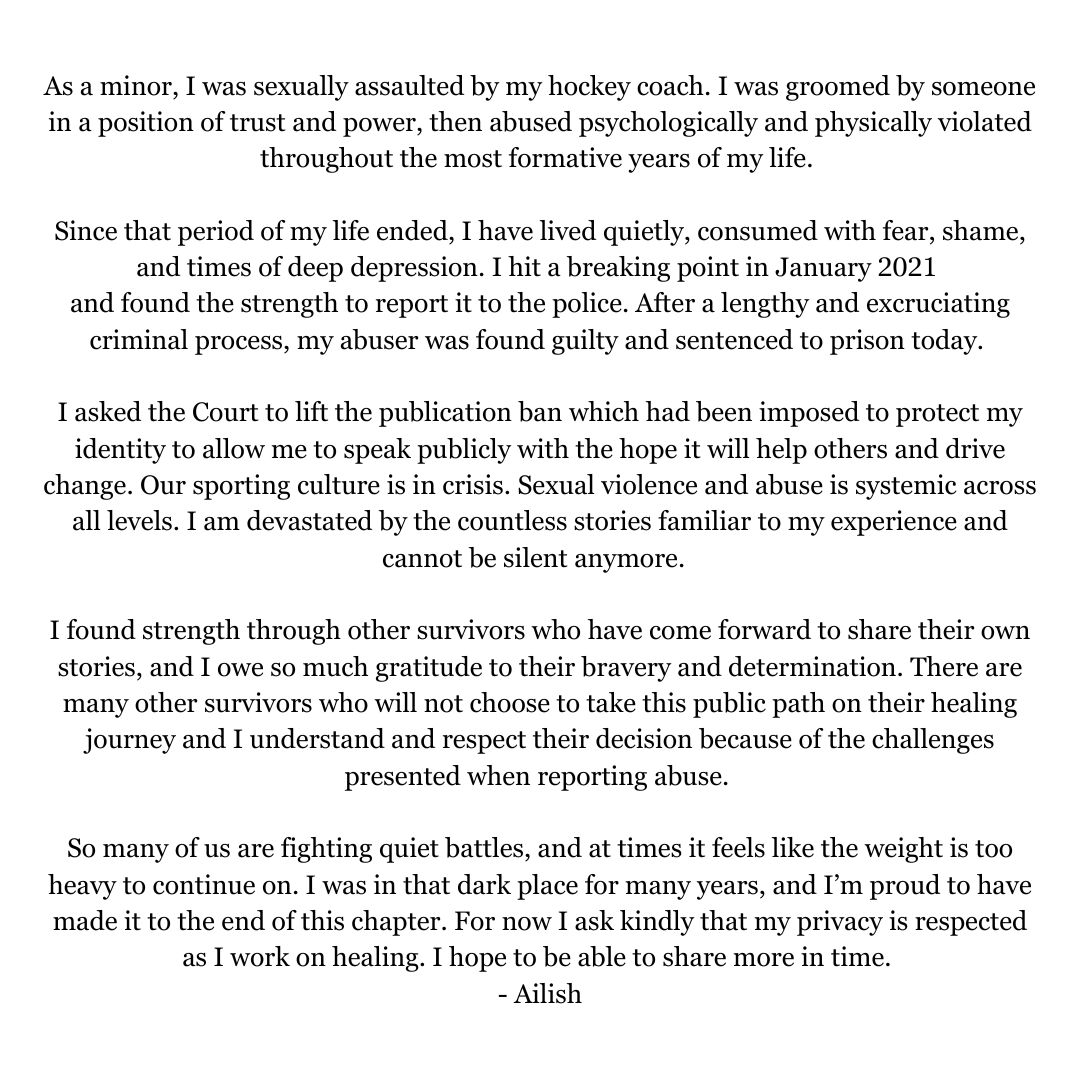 As a minor, I was sexually assaulted by my hockey coach. I was groomed by someone in a position of trust and power, then abused psychologically and physically violated throughout the most formative years of my life.

Since that period of my life ended, I have lived quietly, consumed with fear, shame, and times of deep depression. I hit a breaking point in January 2021 and found the strength to report it to the police. After a lengthy and excruciating criminal process, my abuser was found guilty and sentenced to prison today.

I asked the Court to lift the publication ban which had been imposed to protect my identity to allow me to speak publicly with the hope it will help others and drive change. Our sporting culture is in crisis. Sexual violence and abuse is systemic across all levels. I am devastated by the countless stories familiar to my experience and cannot be silent anymore.

I found strength through other survivors who have come forward to share their own stories, and I owe so much gratitude to their bravery and determination. There are many other survivors who will not choose to take this public path on their healing journey and I understand and respect their decision because of the challenges presented when reporting abuse.

So many of us are fighting quiet battles, and at times it feels like the weight is too heavy to continue on. I was in that dark place for many years, and I'm proud to have made it to the end of this chapter. For now I ask kindly that my privacy is respected as I work on healing. I hope to be able to share more in time.
- Ailish